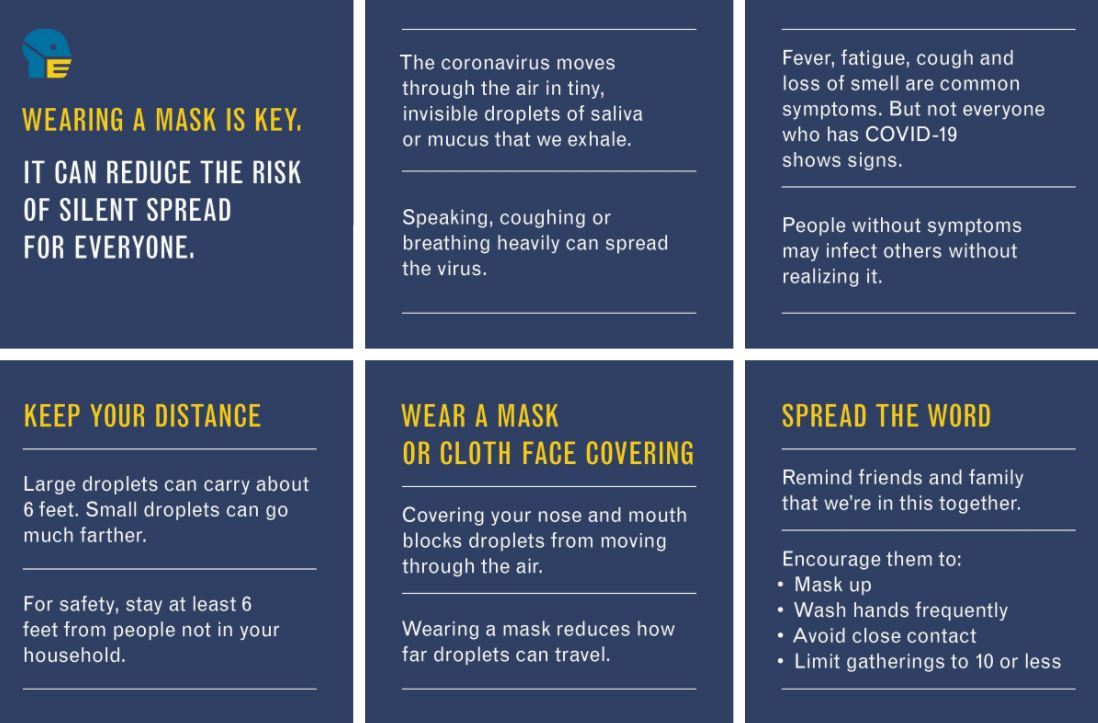 WEARING A MASK IS KEY.

IT CAN REDUCE THE RISK OF SILENT SPREAD FOR EVERYONE.

The coronavirus moves through the air in tiny, invisible droplets of saliva or mucus that we exhale.

Speaking, coughing or breathing heavily can spread the virus.

Fever, fatigue, cough and loss of smell are common symptoms. But not everyone who has COVID-19 shows signs.

People without symptoms may infect others without realizing it.

KEEP YOUR DISTANCE

Large droplets can carry about 6 feet. Small droplets can go much farther.

For safety, stay at least 6 feet from people not in your household.

WEAR A MASK OR CLOTH FACE COVERING

Covering your nose and mouth blocks droplets from moving through the air.

Wearing a mask reduces how far droplets can travel.

SPREAD THE WORD

Remind friends and family that we're in this together.

Encourage them to:
• Mask up
• Wash hands frequently
• Avoid close contact
• Limit gatherings to 10 or less